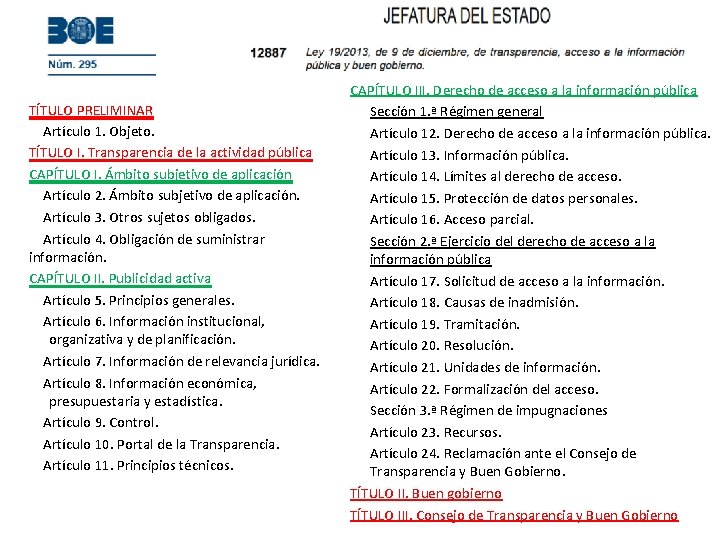 BOE
Núm. 295

JEFATURA DEL ESTADO

12887 Ley 19/2013, de 9 de diciembre, de transparencia, acceso a la información pública y buen gobierno.

TÍTULO PRELIMINAR
Artículo 1. Objeto.
TÍTULO I. Transparencia de la actividad pública
CAPÍTULO I. Ámbito subjetivo de aplicación
Artículo 2. Ámbito subjetivo de aplicación.
Artículo 3. Otros sujetos obligados.
Artículo 4. Obligación de suministrar información.
CAPÍTULO II. Publicidad activa
Artículo 5. Principios generales.
Artículo 6. Información institucional, organizativa y de planificación.
Artículo 7. Información de relevancia jurídica.
Artículo 8. Información económica, presupuestaria y estadística.
Artículo 9. Control.
Artículo 10. Portal de la Transparencia.
Artículo 11. Principios técnicos.

CAPÍTULO III. Derecho de acceso a la información pública
Sección 1.ª Régimen general
Artículo 12. Derecho de acceso a la información pública.
Artículo 13. Información pública.
Artículo 14. Límites al derecho de acceso.
Artículo 15. Protección de datos personales.
Artículo 16. Acceso parcial.
Sección 2.ª Ejercicio del derecho de acceso a la información pública
Artículo 17. Solicitud de acceso a la información.
Artículo 18. Causas de inadmisión.
Artículo 19. Tramitación.
Artículo 20. Resolución.
Artículo 21. Unidades de información.
Artículo 22. Formalización del acceso.
Sección 3.ª Régimen de impugnaciones
Artículo 23. Recursos.
Artículo 24. Reclamación ante el Consejo de Transparencia y Buen Gobierno.
TÍTULO II. Buen gobierno
TÍTULO III. Consejo de Transparencia y Buen Gobierno